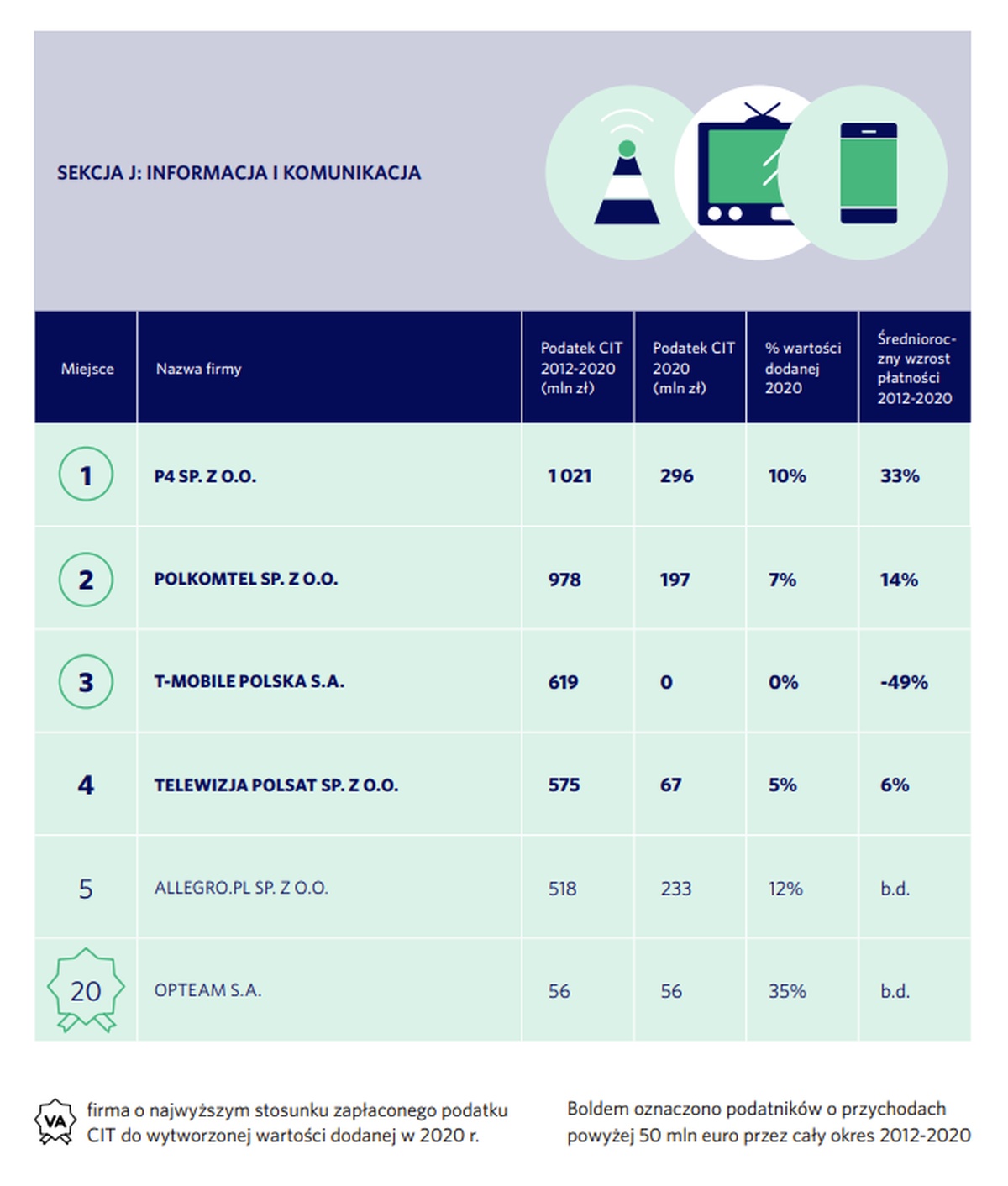 SEKCJA J: INFORMACJA I KOMUNIKACJA

| Miejsce | Nazwa firmy | Podatek CIT 2012-2020 (mln zł) | Podatek CIT 2020 (mln zł) | % wartości dodanej 2020 | Średnioroczny wzrost płatności 2012-2020 |
|---|---|---|---|---|---|
| 1 | P4 SP. Z O.O. | 1 021 | 296 | 10% | 33% |
| 2 | POLKOMTEL SP. Z O.O. | 978 | 197 | 7% | 14% |
| 3 | T-MOBILE POLSKA S.A. | 619 | 0 | 0% | -49% |
| 4 | TELEWIZJA POLSAT SP. Z O.O. | 575 | 67 | 5% | 6% |
| 5 | ALLEGRO.PL SP. Z O.O. | 518 | 233 | 12% | b.d. |
| 20 | OPTEAM S.A. | 56 | 56 | 35% | b.d. |

VA firma o najwyższym stosunku zapłaconego podatku CIT do wytworzonej wartości dodanej w 2020 r.

Boldem oznaczono podatników o przychodach powyżej 50 mln euro przez cały okres 2012-2020